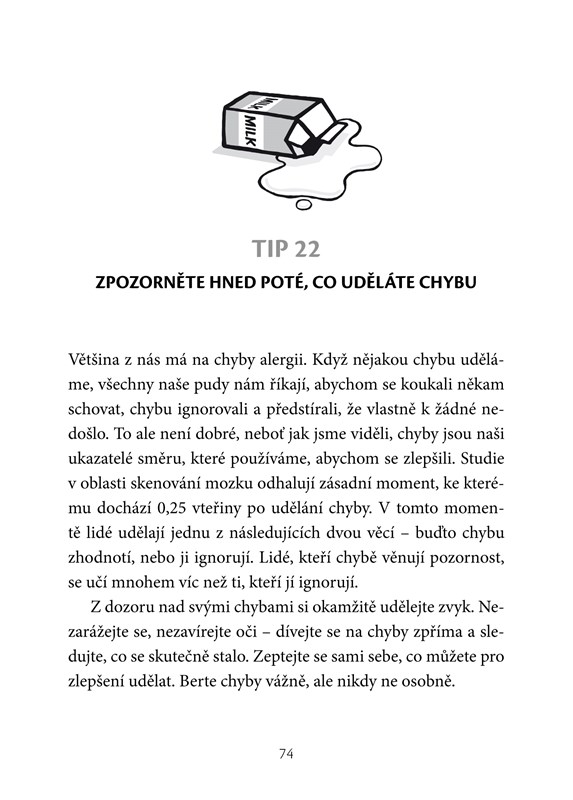 MILK
MILK

TIP 22

ZPOZORNĚTE HNED POTÉ, CO UDĚLÁTE CHYBU

Většina z nás má na chyby alergii. Když nějakou chybu uděláme, všechny naše pudy nám říkají, abychom se koukali někam schovat, chybu ignorovali a předstírali, že vlastně k žádné nedošlo. To ale není dobré, neboť jak jsme viděli, chyby jsou naši ukazatelé směru, které používáme, abychom se zlepšili. Studie v oblasti skenování mozku odhalují zásadní moment, ke kterému dochází 0,25 vteřiny po udělání chyby. V tomto momentě lidé udělají jednu z následujících dvou věcí – buďto chybu zhodnotí, nebo ji ignorují. Lidé, kteří chybě věnují pozornost, se učí mnohem víc než ti, kteří jí ignorují.

Z dozoru nad svými chybami si okamžitě udělejte zvyk. Nezarážejte se, nezavírejte oči – dívejte se na chyby zpříma a sledujte, co se skutečně stalo. Zeptejte se sami sebe, co můžete pro zlepšení udělat. Berte chyby vážně, ale nikdy ne osobně.

74